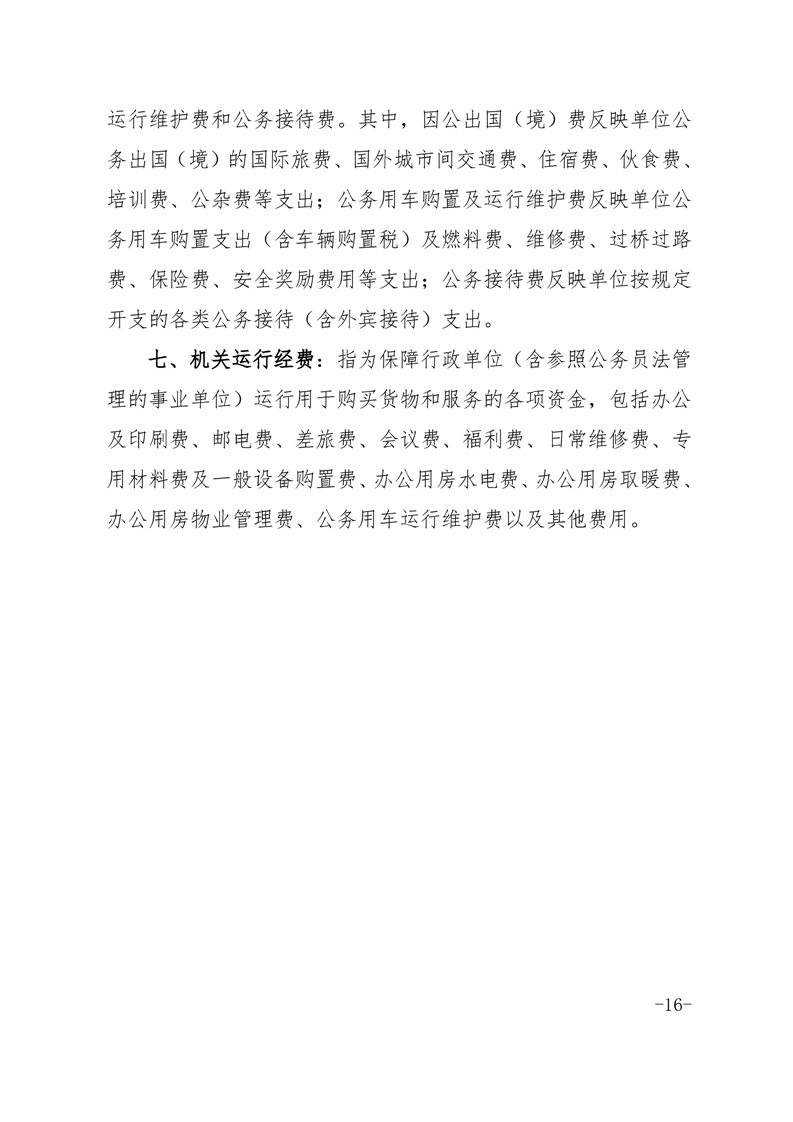 运行维护费和公务接待费。其中，因公出国（境）费反映单位公务出国（境）的国际旅费、国外城市间交通费、住宿费、伙食费、培训费、公杂费等支出；公务用车购置及运行维护费反映单位公务用车购置支出（含车辆购置税）及燃料费、维修费、过桥过路费、保险费、安全奖励费用等支出；公务接待费反映单位按规定开支的各类公务接待（含外宾接待）支出。

七、机关运行经费：指为保障行政单位（含参照公务员法管理的事业单位）运行用于购买货物和服务的各项资金，包括办公及印刷费、邮电费、差旅费、会议费、福利费、日常维修费、专用材料费及一般设备购置费、办公用房水电费、办公用房取暖费、办公用房物业管理费、公务用车运行维护费以及其他费用。

-16-